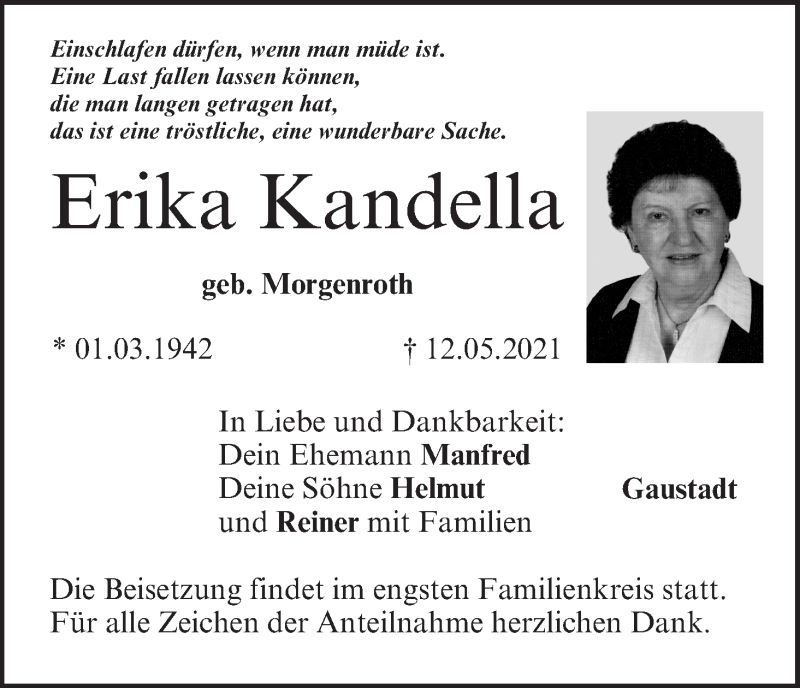 Einschlafen dürfen, wenn man müde ist.
Eine Last fallen lassen können,
die man langen getragen hat,
das ist eine tröstliche, eine wunderbare Sache.

Erika Kandella

geb. Morgenroth

* 01.03.1942 † 12.05.2021

In Liebe und Dankbarkeit:
Dein Ehemann Manfred
Deine Söhne Helmut
und Reiner mit Familien

Gaustadt

Die Beisetzung findet im engsten Familienkreis statt.
Für alle Zeichen der Anteilnahme herzlichen Dank.